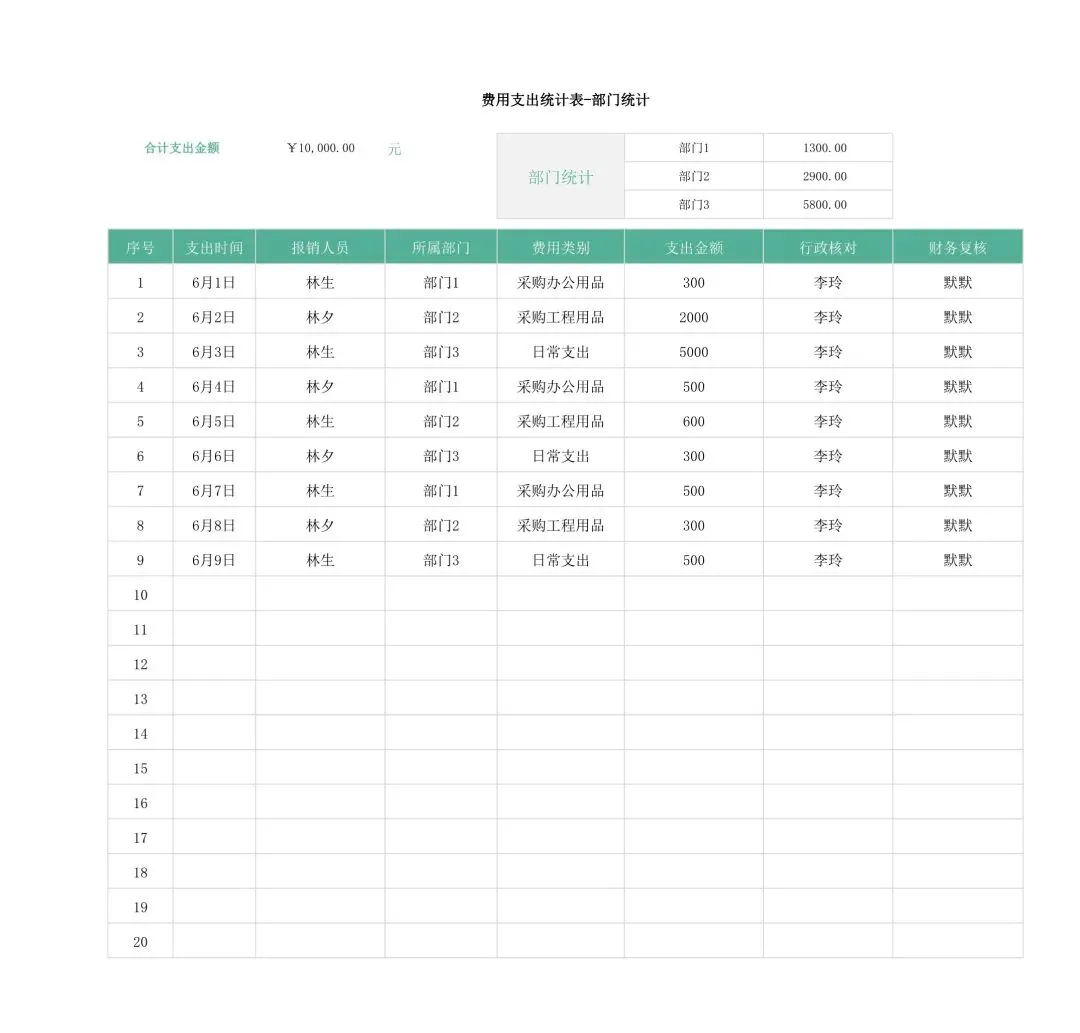 费用支出统计表-部门统计

合计支出金额 ￥10,000.00 元

| 部门统计 | 部门1 | 1300.00 |
|---|---|---|
| | 部门2 | 2900.00 |
| | 部门3 | 5800.00 |

| 序号 | 支出时间 | 报销人员 | 所属部门 | 费用类别 | 支出金额 | 行政核对 | 财务复核 |
|---|---|---|---|---|---|---|---|
| 1 | 6月1日 | 林生 | 部门1 | 采购办公用品 | 300 | 李玲 | 默默 |
| 2 | 6月2日 | 林夕 | 部门2 | 采购工程用品 | 2000 | 李玲 | 默默 |
| 3 | 6月3日 | 林生 | 部门3 | 日常支出 | 5000 | 李玲 | 默默 |
| 4 | 6月4日 | 林夕 | 部门1 | 采购办公用品 | 500 | 李玲 | 默默 |
| 5 | 6月5日 | 林生 | 部门2 | 采购工程用品 | 600 | 李玲 | 默默 |
| 6 | 6月6日 | 林夕 | 部门3 | 日常支出 | 300 | 李玲 | 默默 |
| 7 | 6月7日 | 林生 | 部门1 | 采购办公用品 | 500 | 李玲 | 默默 |
| 8 | 6月8日 | 林夕 | 部门2 | 采购工程用品 | 300 | 李玲 | 默默 |
| 9 | 6月9日 | 林生 | 部门3 | 日常支出 | 500 | 李玲 | 默默 |
| 10 | | | | | | | |
| 11 | | | | | | | |
| 12 | | | | | | | |
| 13 | | | | | | | |
| 14 | | | | | | | |
| 15 | | | | | | | |
| 16 | | | | | | | |
| 17 | | | | | | | |
| 18 | | | | | | | |
| 19 | | | | | | | |
| 20 | | | | | | | |